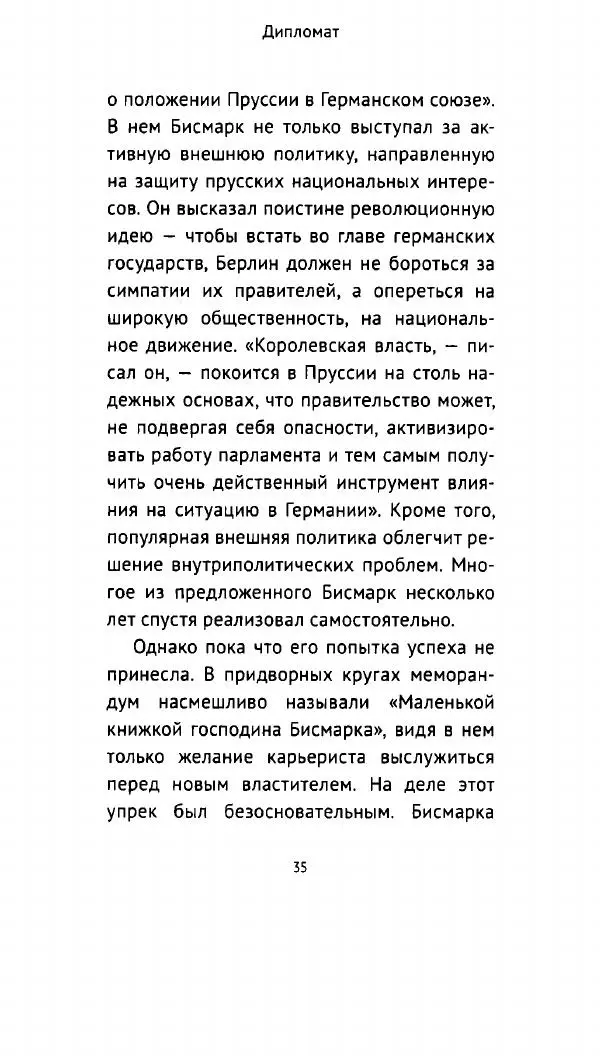 Дипломат

о положении Пруссии в Германском союзе». В нем Бисмарк не только выступал за активную внешнюю политику, направленную на защиту прусских национальных интересов. Он высказал поистине революционную идею — чтобы встать во главе германских государств, Берлин должен не бороться за симпатии их правителей, а опереться на широкую общественность, на национальное движение. «Королевская власть, — писал он, — покоится в Пруссии на столь надежных основах, что правительство может, не подвергая себя опасности, активизировать работу парламента и тем самым получить очень действенный инструмент влияния на ситуацию в Германии». Кроме того, популярная внешняя политика облегчит решение внутриполитических проблем. Многое из предложенного Бисмарк несколько лет спустя реализовал самостоятельно.

Однако пока что его попытка успеха не принесла. В придворных кругах меморандум насмешливо называли «Маленькой книжкой господина Бисмарка», видя в нем только желание карьериста выслужиться перед новым властителем. На деле этот упрек был безосновательным. Бисмарка

35